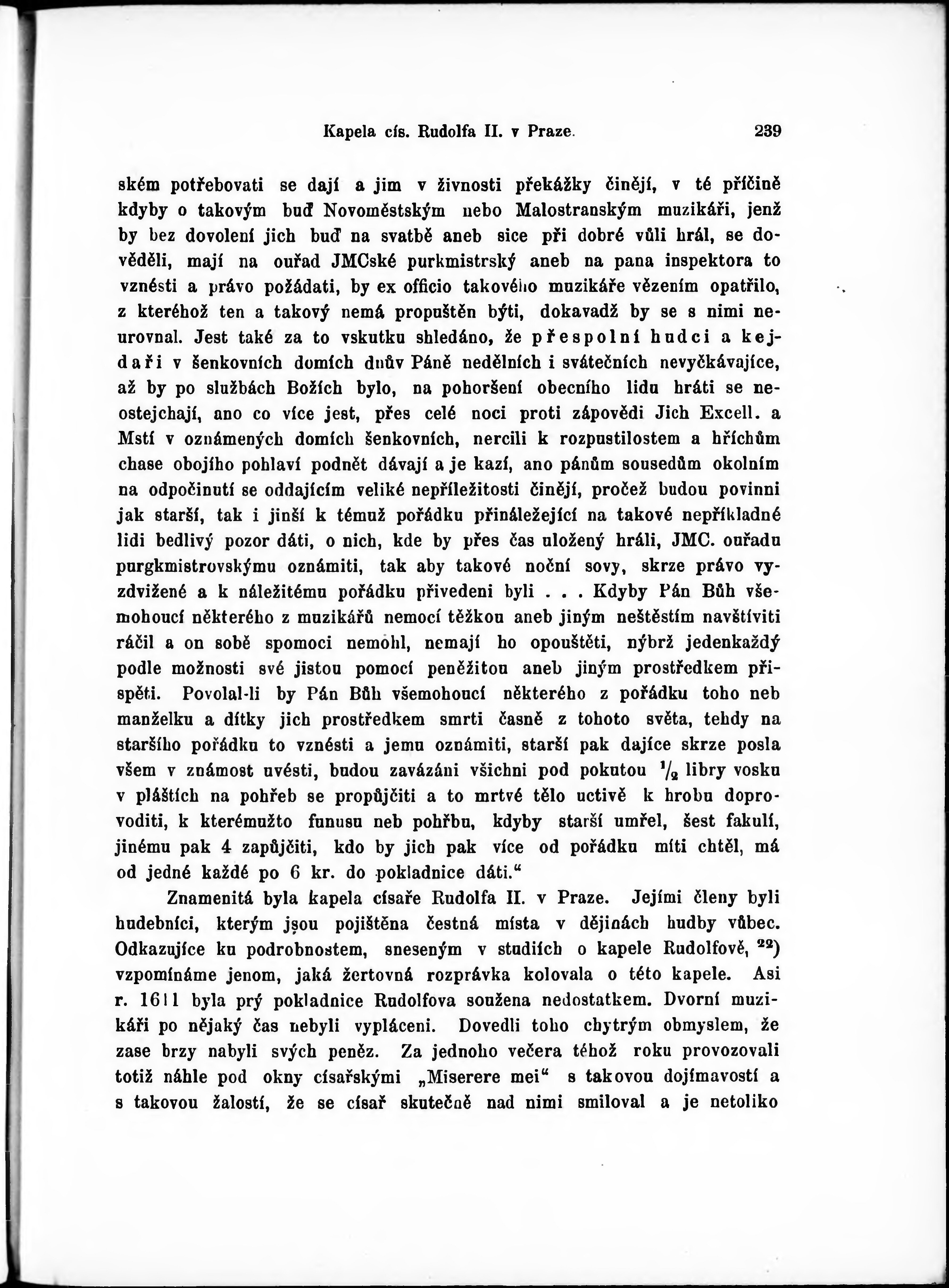 Kapela cís. Rudolfa II. v Praze. 239

ském potřebovati se dají a jim v živnosti překážky činějí, v té příčině kdyby o takovým buď Novoměstským nebo Malostranským muzikáři, jenž by bez dovolení jich buď na svatbě aneb sice při dobré vůli hrál, se dověděli, mají na ouřad JMCské purkmistrský aneb na pana inspektora to vznésti a právo požádati, by ex officio takového muzikáře vězením opatřilo, z kteréhož ten a takový nemá propuštěn býti, dokavadž by se s nimi neurovnal. Jest také za to vskutku shledáno, že přespolní hudci a kejdaři v šenkovních domích dnův Páně nedělních i svátečních nevyčkávajíce, až by po službách Božích bylo, na pohoršení obecního lidu hráti se neostejchají, ano co více jest, přes celé noci proti zápovědi Jich Excell. a Mstí v oznámených domích šenkovních, nercili k rozpustilostem a hříchům chase obojího pohlaví podnět dávají a je kazí, ano pánům sousedům okolním na odpočinutí se oddajícím veliké nepříležitosti činějí, pročež budou povinni jak starší, tak i jinší k témuž pořádku přináležející na takové nepříkladné lidi bedlivý pozor dáti, o nich, kde by přes čas uložený hráli, JMC. ouřadu purgkmistrovskýmu oznámiti, tak aby takové noční sovy, skrze právo vyzdvižené a k náležitému pořádku přivedeni byli . . . Kdyby Pán Bůh všemohoucí některého z muzikářů nemocí těžkou aneb jiným neštěstím navštíviti ráčil a on sobě spomoci nemohl, nemají ho opouštěti, nýbrž jedenkaždý podle možnosti své jistou pomocí peněžitou aneb jiným prostředkem přispěti. Povolal-li by Pán Bůh všemohoucí některého z pořádku toho neb manželku a dítky jich prostředkem smrti časně z tohoto světa, tehdy na staršího pořádku to vznésti a jemu oznámiti, starší pak dajíce skrze posla všem v známost uvésti, budou zavázáni všichni pod pokutou $\frac{1}{2}$ libry vosku v pláštích na pohřeb se propůjčiti a to mrtvé tělo uctivě k hrobu doprovoditi, k kterémužto funusu neb pohřbu, kdyby starší umřel, šest fakulí, jinému pak 4 zapůjčiti, kdo by jich pak více od pořádku míti chtěl, má od jedné každé po 6 kr. do pokladnice dáti.“

Znamenitá byla kapela císaře Rudolfa II. v Praze. Jejími členy byli hudebníci, kterým jsou pojištěna čestná místa v dějinách hudby vůbec. Odkazujíce ku podrobnostem, sneseným v studiích o kapele Rudolfově, $^{22}$) vzpomínáme jenom, jaká žertovná rozprávka kolovala o této kapele. Asi r. 1611 byla prý pokladnice Rudolfova soužena nedostatkem. Dvorní muzikáři po nějaký čas nebyli vypláceni. Dovedli toho chytrým obmyslem, že zase brzy nabyli svých peněz. Za jednoho večera téhož roku provozovali totiž náhle pod okny císařskými „Miserere mei“ s takovou dojímavostí a s takovou žalostí, že se císař skutečně nad nimi smiloval a je netoliko